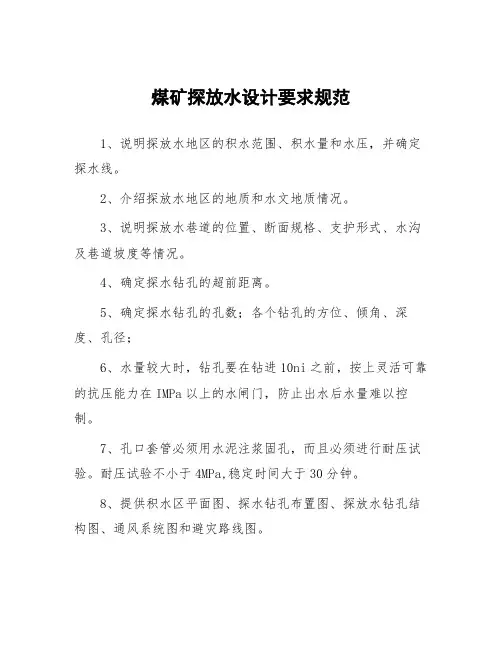 煤矿探放水设计要求规范

1、说明探放水地区的积水范围、积水量和水压，并确定探水线。

2、介绍探放水地区的地质和水文地质情况。

3、说明探放水巷道的位置、断面规格、支护形式、水沟及巷道坡度等情况。

4、确定探水钻孔的超前距离。

5、确定探水钻孔的孔数；各个钻孔的方位、倾角、深度、孔径；

6、水量较大时，钻孔要在钻进10ni之前，按上灵活可靠的抗压能力在IMPa以上的水闸门，防止出水后水量难以控制。

7、孔口套管必须用水泥注浆固孔，而且必须进行耐压试验。耐压试验不小于4MPa,稳定时间大于30分钟。

8、提供积水区平面图、探水钻孔布置图、探放水钻孔结构图、通风系统图和避灾路线图。